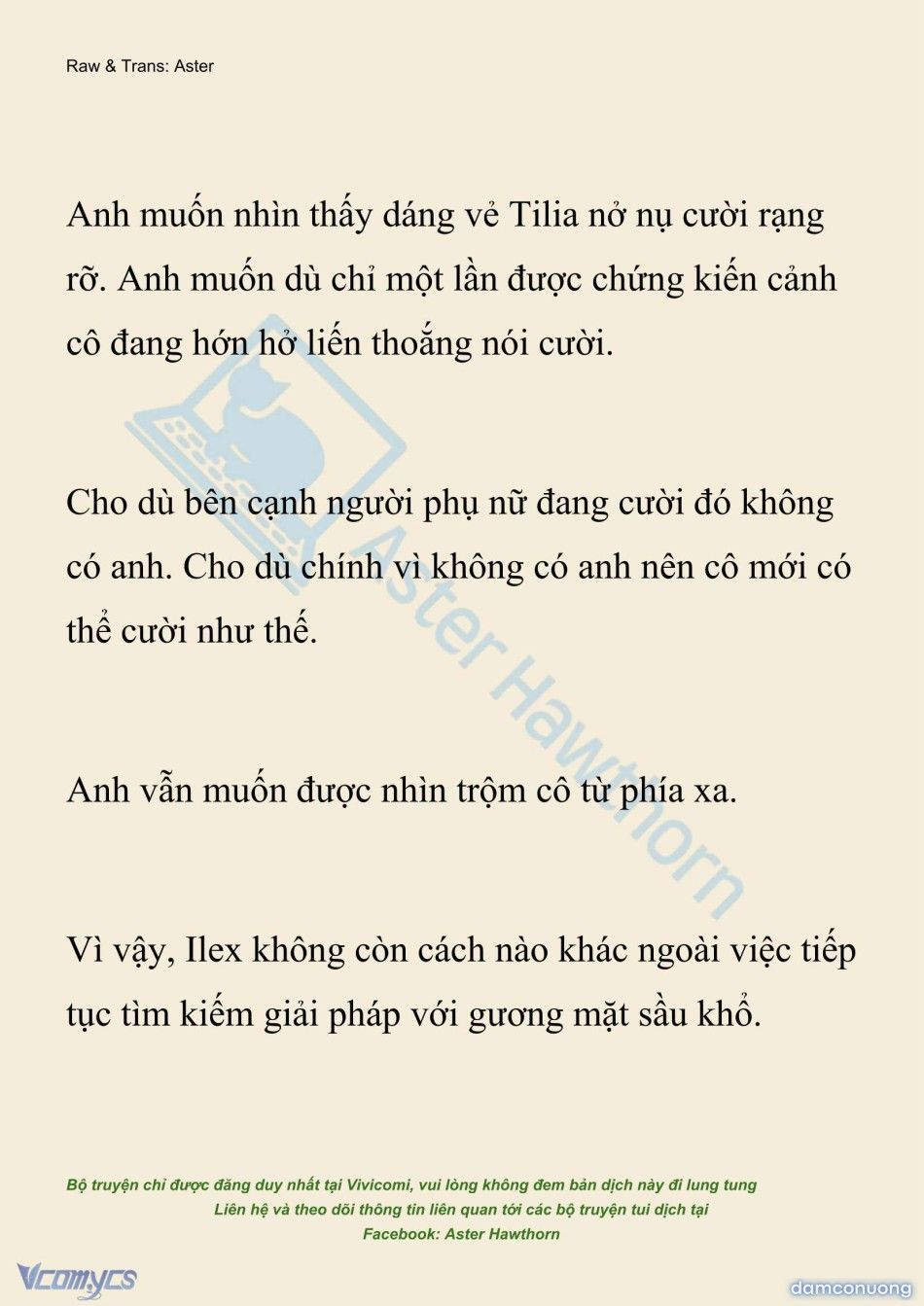 Raw & Trans: Aster

Anh muốn nhìn thấy dáng vẻ Tilia nở nụ cười rạng rỡ. Anh muốn dù chỉ một lần được chứng kiến cảnh cô đang hớn hở liến thoắng nói cười.

Cho dù bên cạnh người phụ nữ đang cười đó không có anh. Cho dù chính vì không có anh nên cô mới có thể cười như thế.

Anh vẫn muốn được nhìn trộm cô từ phía xa.

Vì vậy, Ilex không còn cách nào khác ngoài việc tiếp tục tìm kiếm giải pháp với gương mặt sầu khổ.

Aster Hawthorn

Bộ truyện chỉ được đăng duy nhất tại Vivicomi, vui lòng không đem bản dịch này đi lung tung
Liên hệ và theo dõi thông tin liên quan tới các bộ truyện tui dịch tại
Facebook: Aster Hawthorn

Vcomycs

damconuong